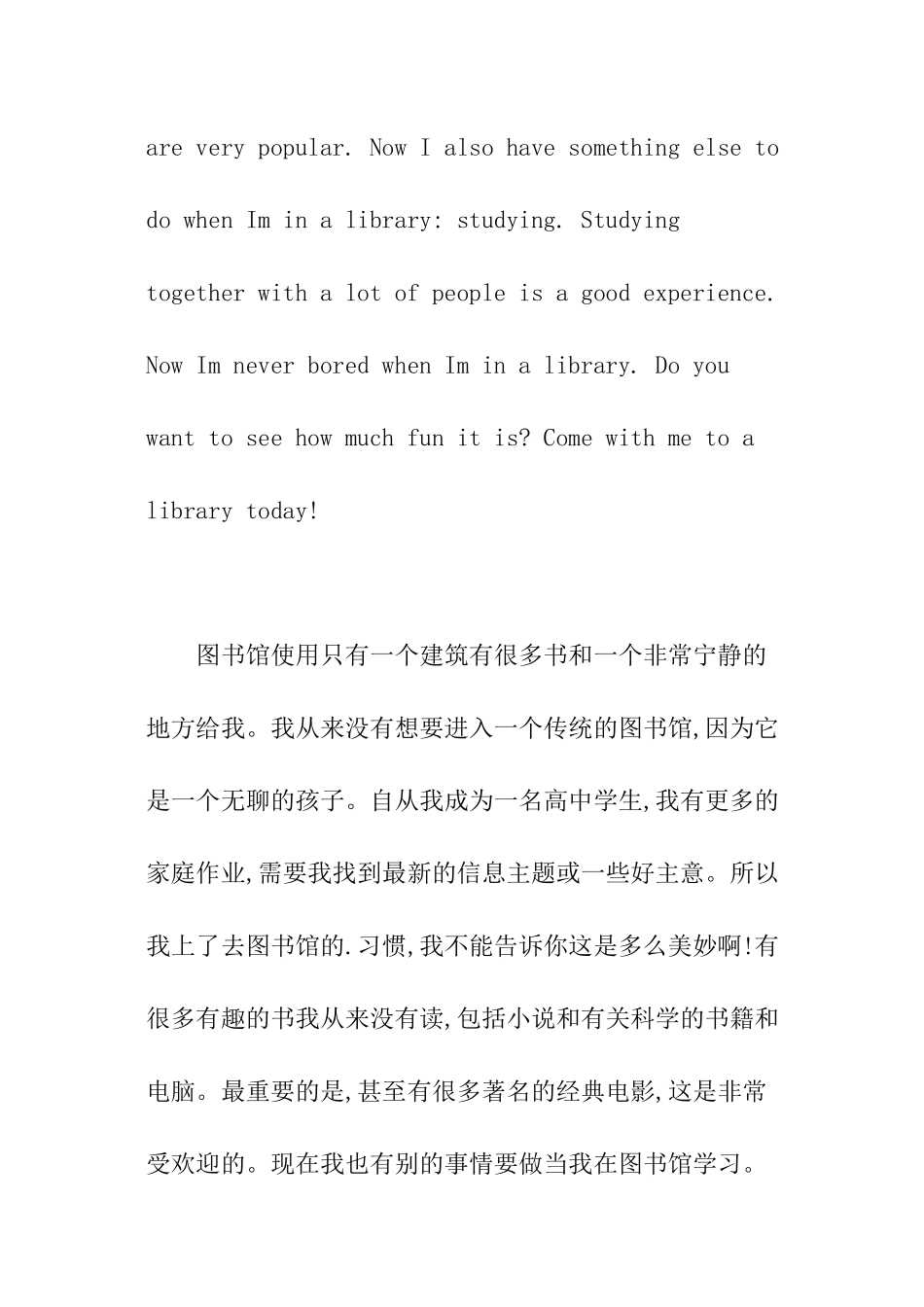 are very popular. Now I also have something else to do when Im in a library: studying. Studying together with a lot of people is a good experience. Now Im never bored when Im in a library. Do you want to see how much fun it is? Come with me to a library today!

图书馆使用只有一个建筑有很多书和一个非常宁静的地方给我。我从来没有想要进入一个传统的图书馆,因为它是一个无聊的孩子。自从我成为一名高中学生,我有更多的家庭作业,需要我找到最新的信息主题或一些好主意。所以我上了去图书馆的.习惯,我不能告诉你这是多么美妙啊!有很多有趣的书我从来没有读,包括小说和有关科学的书籍和电脑。最重要的是,甚至有很多著名的经典电影,这是非常受欢迎的。现在我也有别的事情要做当我在图书馆学习。